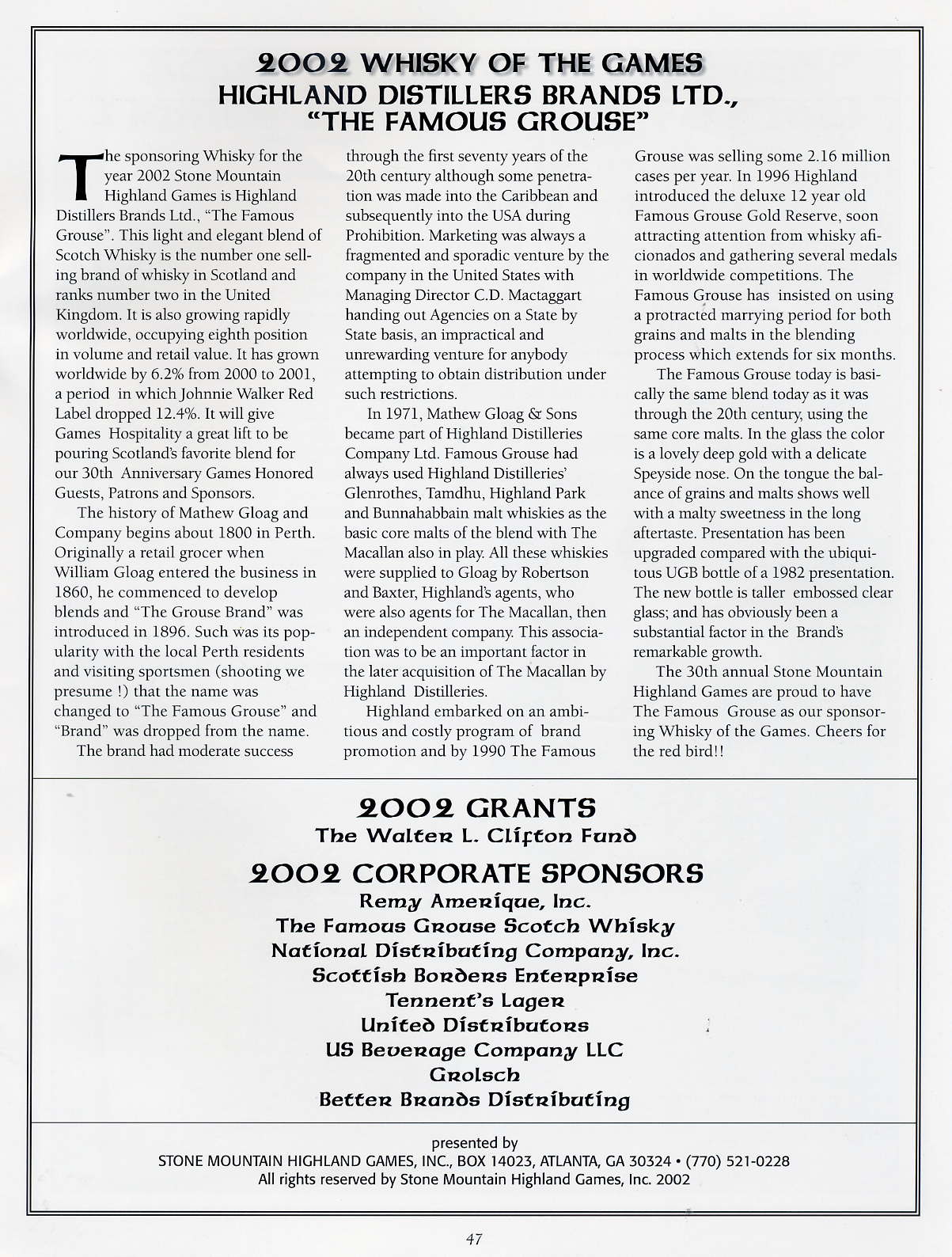 2002 WHISKY OF THE GAMES
HIGHLAND DISTILLERS BRANDS LTD., "THE FAMOUS GROUSE"

The sponsoring Whisky for the year 2002 Stone Mountain Highland Games is Highland Distillers Brands Ltd., "The Famous Grouse". This light and elegant blend of Scotch Whisky is the number one selling brand of whisky in Scotland and ranks number two in the United Kingdom. It is also growing rapidly worldwide, occupying eighth position in volume and retail value. It has grown worldwide by 6.2% from 2000 to 2001, a period in which Johnnie Walker Red Label dropped 12.4%. It will give Games Hospitality a great lift to be pouring Scotland's favorite blend for our 30th Anniversary Games Honored Guests, Patrons and Sponsors.

The history of Mathew Gloag and Company begins about 1800 in Perth. Originally a retail grocer when William Gloag entered the business in 1860, he commenced to develop blends and "The Grouse Brand" was introduced in 1896. Such was its popularity with the local Perth residents and visiting sportsmen (shooting we presume !) that the name was changed to "The Famous Grouse" and "Brand" was dropped from the name.

The brand had moderate success through the first seventy years of the 20th century although some penetration was made into the Caribbean and subsequently into the USA during Prohibition. Marketing was always a fragmented and sporadic venture by the company in the United States with Managing Director C.D. Mactaggart handing out Agencies on a State by State basis, an impractical and unrewarding venture for anybody attempting to obtain distribution under such restrictions.

In 1971, Mathew Gloag & Sons became part of Highland Distilleries Company Ltd. Famous Grouse had always used Highland Distilleries' Glenrothes, Tamdhu, Highland Park and Bunnahabbain malt whiskies as the basic core malts of the blend with The Macallan also in play. All these whiskies were supplied to Gloag by Robertson and Baxter, Highland's agents, who were also agents for The Macallan, then an independent company. This association was to be an important factor in the later acquisition of The Macallan by Highland Distilleries.

Highland embarked on an ambitious and costly program of brand promotion and by 1990 The Famous Grouse was selling some 2.16 million cases per year. In 1996 Highland introduced the deluxe 12 year old Famous Grouse Gold Reserve, soon attracting attention from whisky aficionados and gathering several medals in worldwide competitions. The Famous Grouse has insisted on using a protracted marrying period for both grains and malts in the blending process which extends for six months.

The Famous Grouse today is basically the same blend today as it was through the 20th century, using the same core malts. In the glass the color is a lovely deep gold with a delicate Speyside nose. On the tongue the balance of grains and malts shows well with a malty sweetness in the long aftertaste. Presentation has been upgraded compared with the ubiquitous UGB bottle of a 1982 presentation. The new bottle is taller embossed clear glass; and has obviously been a substantial factor in the Brand's remarkable growth.

The 30th annual Stone Mountain Highland Games are proud to have The Famous Grouse as our sponsoring Whisky of the Games. Cheers for the red bird!!

2002 GRANTS
The Walter L. Clifton Fund

2002 CORPORATE SPONSORS
Remy Amerique, Inc.
The Famous Grouse Scotch Whisky
National Distributing Company, Inc.
Scottish Borders Enterprise
Tennent's Lager
United Distributors
US Beverage Company LLC
Grolsch
Better Brands Distributing

presented by
STONE MOUNTAIN HIGHLAND GAMES, INC., BOX 14023, ATLANTA, GA 30324 • (770) 521-0228
All rights reserved by Stone Mountain Highland Games, Inc. 2002

47